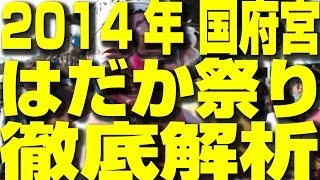 2014年 国府宮
はだか祭り
徹底解析